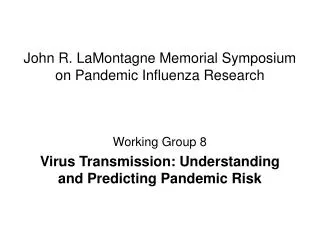 John R. LaMontagne Memorial Symposium on Pandemic Influenza Research

Working Group 8

Virus Transmission: Understanding and Predicting Pandemic Risk